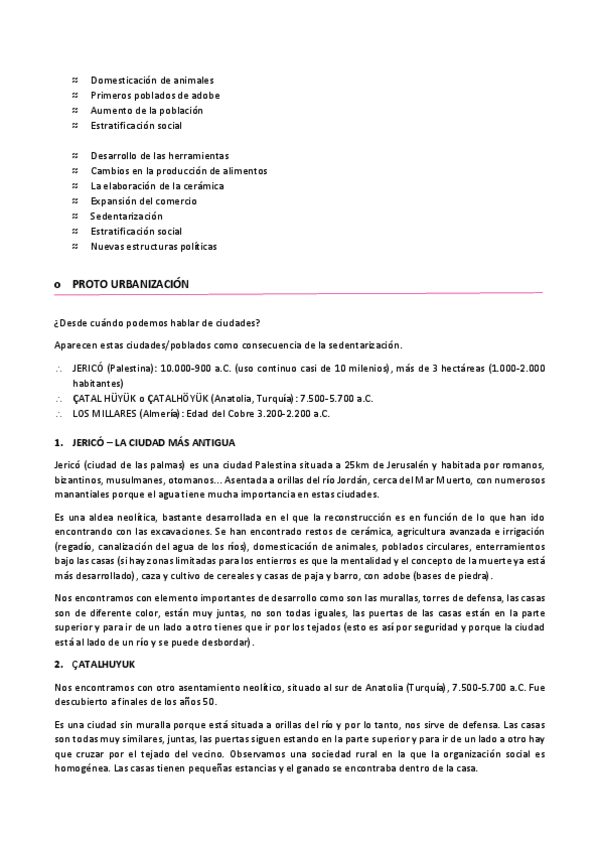 ≈ Domesticación de animales
≈ Primeros poblados de adobe
≈ Aumento de la población
≈ Estratificación social

≈ Desarrollo de las herramientas
≈ Cambios en la producción de alimentos
≈ La elaboración de la cerámica
≈ Expansión del comercio
≈ Sedentarización
≈ Estratificación social
≈ Nuevas estructuras políticas

o PROTO URBANIZACIÓN

¿Desde cuándo podemos hablar de ciudades?

Aparecen estas ciudades/poblados como consecuencia de la sedentarización.

∴ JERICÓ (Palestina): 10.000-900 a.C. (uso continuo casi de 10 milenios), más de 3 hectáreas (1.000-2.000 habitantes)
∴ ÇATAL HÜYÜK o ÇATALHÖYÜK (Anatolia, Turquía): 7.500-5.700 a.C.
∴ LOS MILLARES (Almería): Edad del Cobre 3.200-2.200 a.C.

1. JERICÓ – LA CIUDAD MÁS ANTIGUA

Jericó (ciudad de las palmas) es una ciudad Palestina situada a 25km de Jerusalén y habitada por romanos, bizantinos, musulmanes, otomanos… Asentada a orillas del río Jordán, cerca del Mar Muerto, con numerosos manantiales porque el agua tiene mucha importancia en estas ciudades.

Es una aldea neolítica, bastante desarrollada en el que la reconstrucción es en función de lo que han ido encontrando con las excavaciones. Se han encontrado restos de cerámica, agricultura avanzada e irrigación (regadío, canalización del agua de los ríos), domesticación de animales, poblados circulares, enterramientos bajo las casas (si hay zonas limitadas para los entierros es que la mentalidad y el concepto de la muerte ya está más desarrollado), caza y cultivo de cereales y casas de paja y barro, con adobe (bases de piedra).

Nos encontramos con elemento importantes de desarrollo como son las murallas, torres de defensa, las casas son de diferente color, están muy juntas, no son todas iguales, las puertas de las casas están en la parte superior y para ir de un lado a otro tienes que ir por los tejados (esto es así por seguridad y porque la ciudad está al lado de un río y se puede desbordar).

2. ÇATALHUYUK

Nos encontramos con otro asentamiento neolítico, situado al sur de Anatolia (Turquía), 7.500-5.700 a.C. Fue descubierto a finales de los años 50.

Es una ciudad sin muralla porque está situada a orillas del río y por lo tanto, nos sirve de defensa. Las casas son todas muy similares, juntas, las puertas siguen estando en la parte superior y para ir de un lado a otro hay que cruzar por el tejado del vecino. Observamos una sociedad rural en la que la organización social es homogénea. Las casas tienen pequeñas estancias y el ganado se encontraba dentro de la casa.